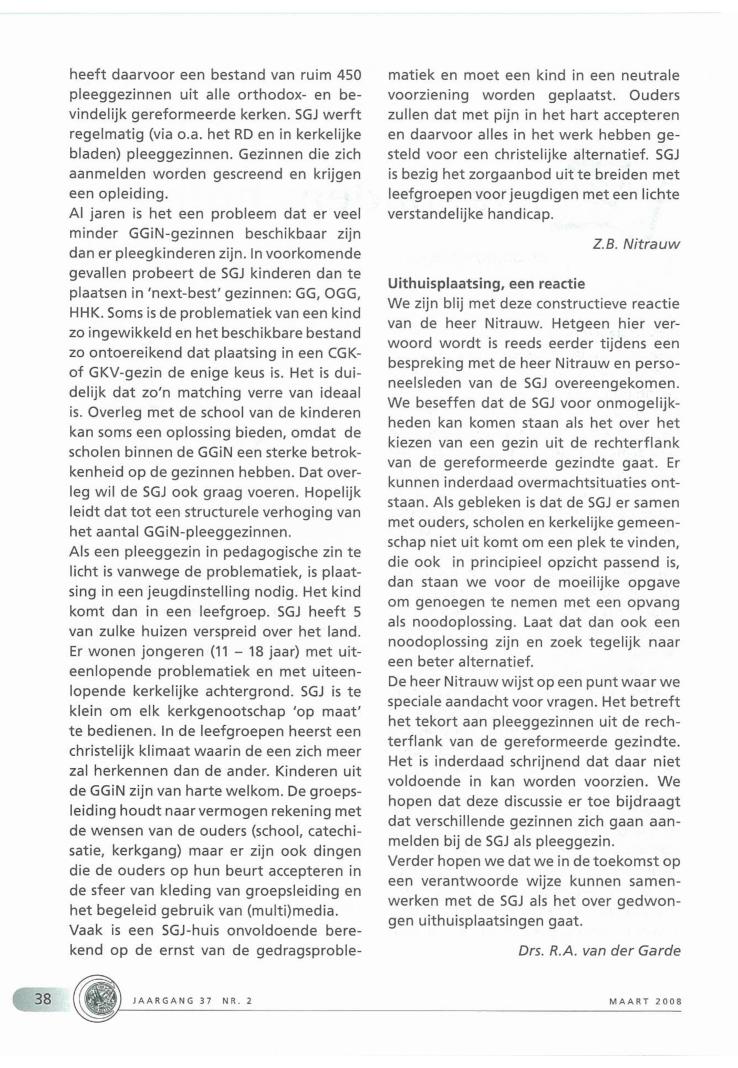 heeft daarvoor een bestand van ruim 450 pleeggezinnen uit alle orthodox- en bevindelijk gereformeerde kerken. SGJ werft regelmatig (via o.a. het RD en in kerkelijke bladen) pleeggezinnen. Gezinnen die zich aanmelden worden gescreend en krijgen een opleiding.
Al jaren is het een probleem dat er veel minder GGiN-gezinnen beschikbaar zijn dan er pleegkinderen zijn. In voorkomende gevallen probeert de SGJ kinderen dan te plaatsen in 'next-best' gezinnen: GG, OGG, HHK. Soms is de problematiek van een kind zo ingewikkeld en het beschikbare bestand zo ontoereikend dat plaatsing in een CGK- of GKV-gezin de enige keus is. Het is duidelijk dat zo'n matching verre van ideaal is. Overleg met de school van de kinderen kan soms een oplossing bieden, omdat de scholen binnen de GGiN een sterke betrokkenheid op de gezinnen hebben. Dat overleg wil de SGJ ook graag voeren. Hopelijk leidt dat tot een structurele verhoging van het aantal GGiN-pleeggezinnen.
Als een pleeggezin in pedagogische zin te licht is vanwege de problematiek, is plaatsing in een jeugdinstelling nodig. Het kind komt dan in een leefgroep. SGJ heeft 5 van zulke huizen verspreid over het land. Er wonen jongeren (11 – 18 jaar) met uiteenlopende problematiek en met uiteenlopende kerkelijke achtergrond. SGJ is te klein om elk kerkgenootschap 'op maat' te bedienen. In de leefgroepen heerst een christelijk klimaat waarin de een zich meer zal herkennen dan de ander. Kinderen uit de GGiN zijn van harte welkom. De groepsleiding houdt naar vermogen rekening met de wensen van de ouders (school, catechisatie, kerkgang) maar er zijn ook dingen die de ouders op hun beurt accepteren in de sfeer van kleding van groepsleiding en het begeleid gebruik van (multi)media.
Vaak is een SGJ-huis onvoldoende berekend op de ernst van de gedragsproblematiek en moet een kind in een neutrale voorziening worden geplaatst. Ouders zullen dat met pijn in het hart accepteren en daarvoor alles in het werk hebben gesteld voor een christelijke alternatief. SGJ is bezig het zorgaanbod uit te breiden met leefgroepen voor jeugdigen met een lichte verstandelijke handicap.

Z.B. Nitrauw

Uithuisplaatsing, een reactie
We zijn blij met deze constructieve reactie van de heer Nitrauw. Hetgeen hier verwoord wordt is reeds eerder tijdens een bespreking met de heer Nitrauw en personeelsleden van de SGJ overeengekomen. We beseffen dat de SGJ voor onmogelijkheden kan komen staan als het over het kiezen van een gezin uit de rechterflank van de gereformeerde gezindte gaat. Er kunnen inderdaad overmachtsituaties ontstaan. Als gebleken is dat de SGJ er samen met ouders, scholen en kerkelijke gemeenschap niet uit komt om een plek te vinden, die ook in principieel opzicht passend is, dan staan we voor de moeilijke opgave om genoegen te nemen met een opvang als noodoplossing. Laat dat dan ook een noodoplossing zijn en zoek tegelijk naar een beter alternatief.
De heer Nitrauw wijst op een punt waar we speciale aandacht voor vragen. Het betreft het tekort aan pleeggezinnen uit de rechterflank van de gereformeerde gezindte. Het is inderdaad schrijnend dat daar niet voldoende in kan worden voorzien. We hopen dat deze discussie er toe bijdraagt dat verschillende gezinnen zich gaan aanmelden bij de SGJ als pleeggezin.
Verder hopen we dat we in de toekomst op een verantwoorde wijze kunnen samenwerken met de SGJ als het over gedwongen uithuisplaatsingen gaat.

Drs. R.A. van der Garde

38 JAARGANG 37 NR. 2 MAART 2008